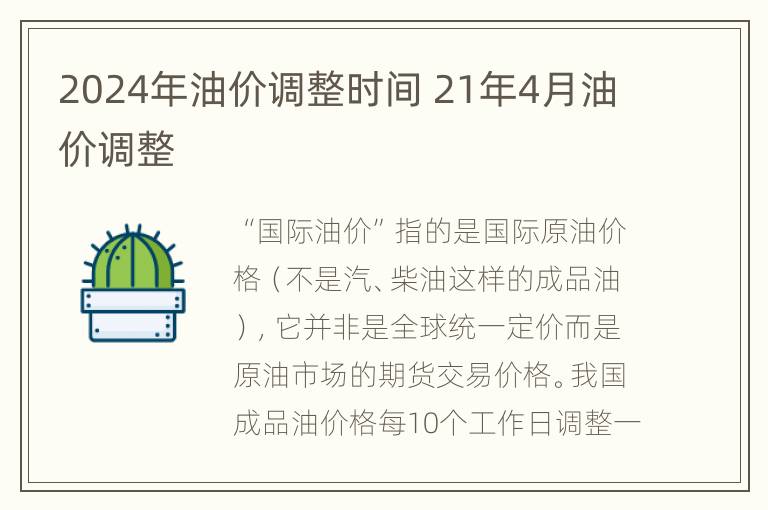 2024年油价调整时间 21年4月油价调整

“国际油价”指的是国际原油价格（不是汽、柴油这样的成品油），它并非是全球统一定价而是原油市场的期货交易价格。我国成品油价格每10个工作日调整一